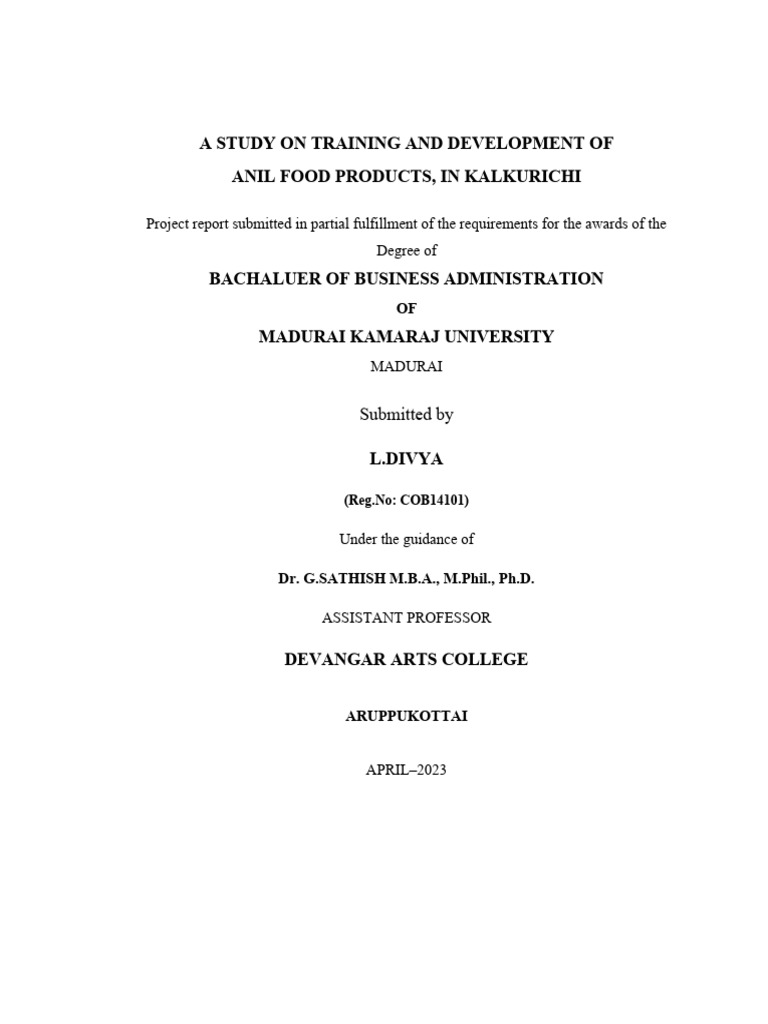 A STUDY ON TRAINING AND DEVELOPMENT OF
ANIL FOOD PRODUCTS, IN KALKURICHI

Project report submitted in partial fulfillment of the requirements for the awards of the Degree of

BACHALUER OF BUSINESS ADMINISTRATION

OF

MADURAI KAMARAJ UNIVERSITY

MADURAI

Submitted by

L.DIVYA

(Reg.No: COB14101)

Under the guidance of

Dr. G.SATHISH M.B.A., M.Phil., Ph.D.

ASSISTANT PROFESSOR

DEVANGAR ARTS COLLEGE

ARUPPUKOTTAI

APRIL–2023